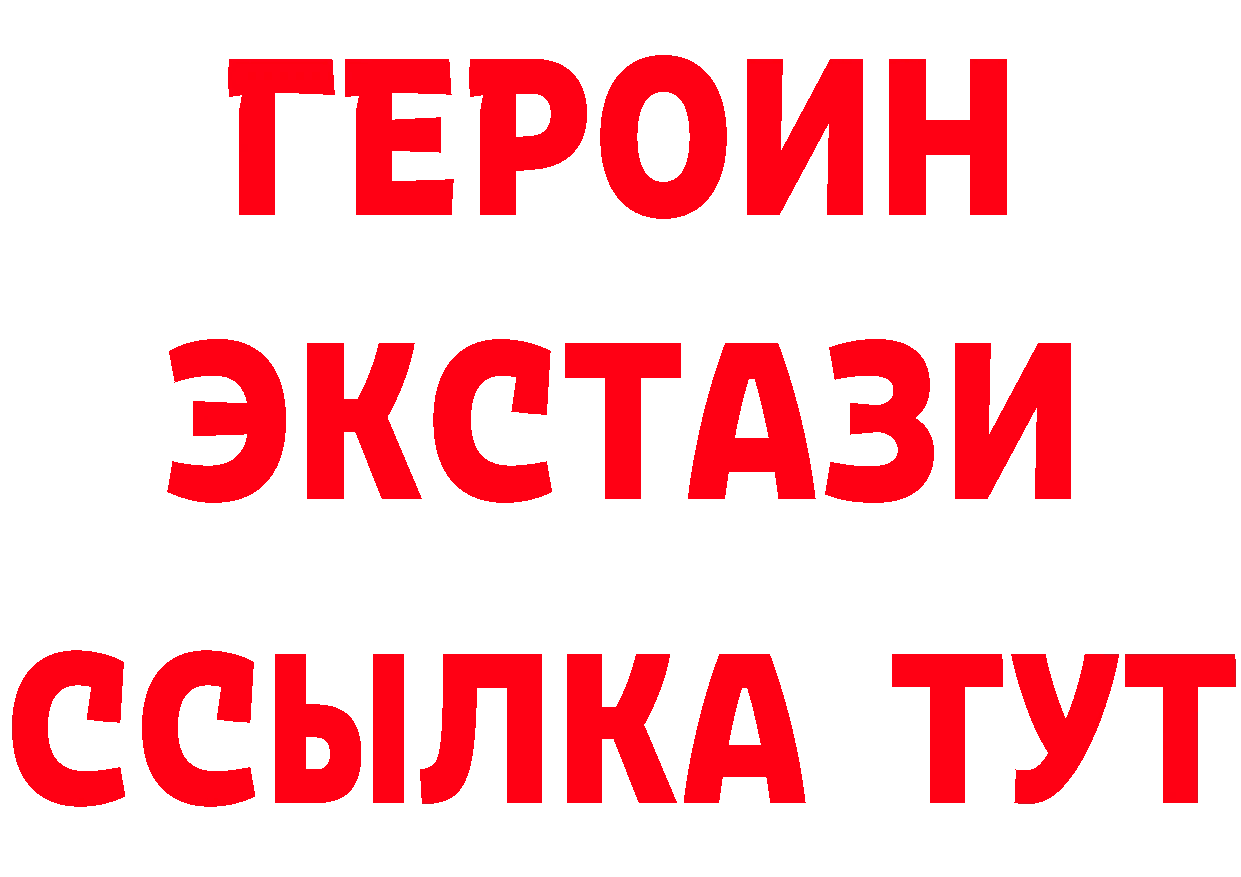 ГЕРОИН
ЭКСТАЗИ
ССЫЛКА ТУТ